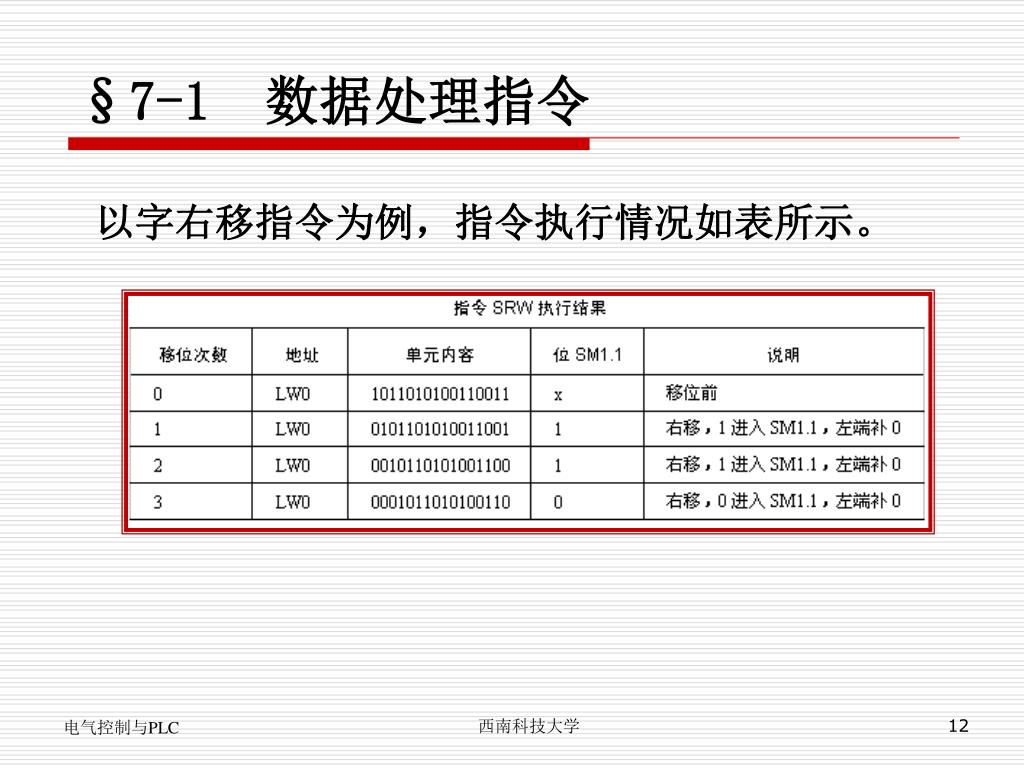 §7-1 数据处理指令

以字右移指令为例，指令执行情况如表所示。

指令 SRW 执行结果

| 移位次数 | 地址 | 单元内容 | 位 SM1.1 | 说明 |
|---|---|---|---|---|
| 0 | LW0 | 1011010100110011 | x | 移位前 |
| 1 | LW0 | 0101101010011001 | 1 | 右移，1 进入 SM1.1，左端补 0 |
| 2 | LW0 | 0010110101001100 | 1 | 右移，1 进入 SM1.1，左端补 0 |
| 3 | LW0 | 0001011010100110 | 0 | 右移，0 进入 SM1.1，左端补 0 |

电气控制与PLC

西南科技大学

12